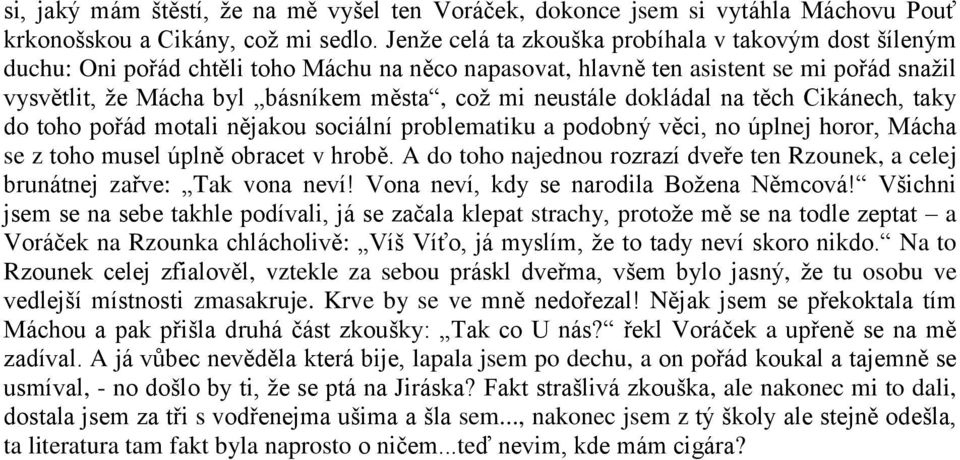 si, jaký mám štěstí, že na mě vyšel ten Voráček, dokonce jsem si vytáhla Máchovu Pouť krkonošskou a Cikány, což mi sedlo. Jenže celá ta zkouška probíhala v takovým dost šíleným duchu: Oni pořád chtěli toho Máchu na něco napasovat, hlavně ten asistent se mi pořád snažil vysvětlit, že Mácha byl „básníkem města“, což mi neustále dokládal na těch Cikánech, taky do toho pořád motali nějakou sociální problematiku a podobný věci, no úplnej horor, Mácha se z toho musel úplně obracet v hrobě. A do toho najednou rozrazí dveře ten Rzounek, a celej brunátnej zařve: „Tak vona neví! Vona neví, kdy se narodila Božena Němcová!“ Všichni jsem se na sebe takhle podívali, já se začala klepat strachy, protože mě se na todle zeptat – a Voráček na Rzounka chlácholivě: „Víš Víťo, já myslím, že to tady neví skoro nikdo.“ Na to Rzounek celej zfialověl, vztekle za sebou práskl dveřma, všem bylo jasný, že tu osobu ve vedlejší místnosti zmasakruje. Krve by se ve mně nedořezal! Nějak jsem se překoktala tím Máchou a pak přišla druhá část zkoušky: „Tak co U nás?“ řekl Voráček a upřeně se na mě zadíval. A já vůbec nevěděla která bije, lapala jsem po dechu, a on pořád koukal a tajemně se usmíval, - no došlo by ti, že se ptá na Jiráska? Fakt strašlivá zkouška, ale nakonec mi to dali, dostala jsem za tři s vodřenejma ušima a šla sem..., nakonec jsem z tý školy ale stejně odešla, ta literatura tam fakt byla naprosto o ničem...teď nevim, kde mám cigára?